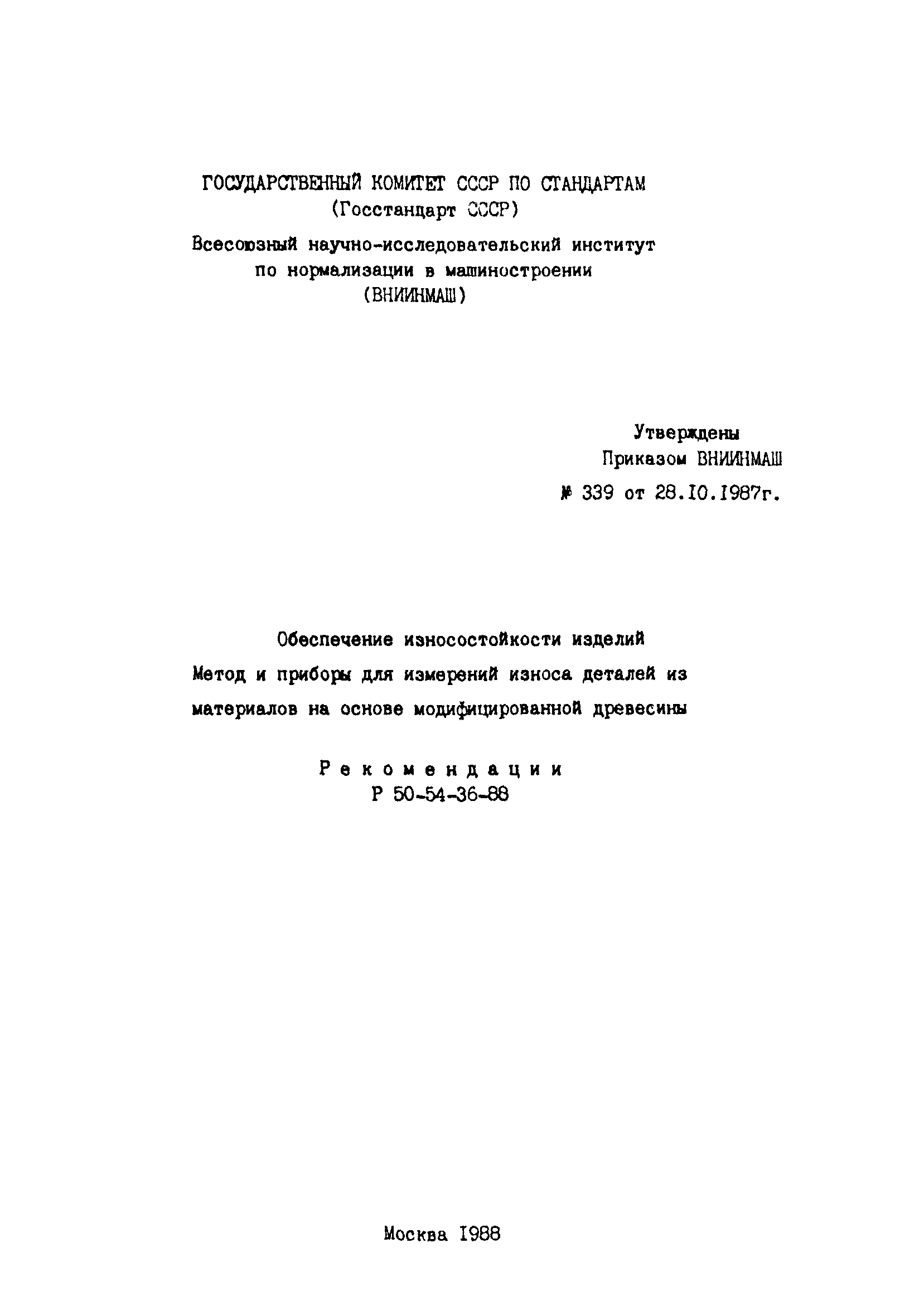 ГОСУДАРСТВЕННЫЙ КОМИТЕТ СССР ПО СТАНДАРТАМ
(Госстандарт СССР)

Всесоюзный научно-исследовательский институт
по нормализации в машиностроении
(ВНИИНМАШ)

Утверждены
Приказом ВНИИНМАШ
№ 339 от 28.10.1987г.

Обеспечение износостойкости изделий
Метод и приборы для измерений износа деталей из
материалов на основе модифицированной древесины

Рекомендации
Р 50-54-36-88

Москва 1988